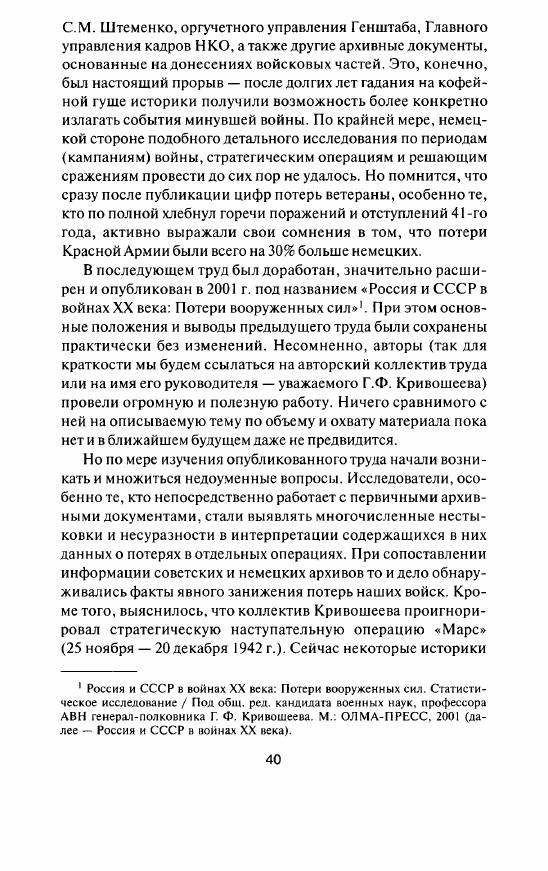 С.М. Штеменко, оргучетного управления Генштаба, Главного управления кадров НКО, а также другие архивные документы, основанные на донесениях войсковых частей. Это, конечно, был настоящий прорыв — после долгих лет гадания на кофейной гуще историки получили возможность более конкретно излагать события минувшей войны. По крайней мере, немецкой стороне подобного детального исследования по периодам (кампаниям) войны, стратегическим операциям и решающим сражениям провести до сих пор не удалось. Но помнится, что сразу после публикации цифр потерь ветераны, особенно те, кто по полной хлебнул горечи поражений и отступлений 41-го года, активно выражали свои сомнения в том, что потери Красной Армии были всего на 30% больше немецких.

В последующем труд был доработан, значительно расширен и опубликован в 2001 г. под названием «Россия и СССР в войнах XX века: Потери вооруженных сил»$^1$. При этом основные положения и выводы предыдущего труда были сохранены практически без изменений. Несомненно, авторы (так для краткости мы будем ссылаться на авторский коллектив труда или на имя его руководителя — уважаемого Г.Ф. Кривошеева) провели огромную и полезную работу. Ничего сравнимого с ней на описываемую тему по объему и охвату материала пока нет и в ближайшем будущем даже не предвидится.

Но по мере изучения опубликованного труда начали возникать и множиться недоуменные вопросы. Исследователи, особенно те, кто непосредственно работает с первичными архивными документами, стали выявлять многочисленные нестыковки и несуразности в интерпретации содержащихся в них данных о потерях в отдельных операциях. При сопоставлении информации советских и немецких архивов то и дело обнаруживались факты явного занижения потерь наших войск. Кроме того, выяснилось, что коллектив Кривошеева проигнорировал стратегическую наступательную операцию «Марс» (25 ноября — 20 декабря 1942 г.). Сейчас некоторые историки

$^1$ Россия и СССР в войнах XX века: Потери вооруженных сил. Статистическое исследование / Под общ. ред. кандидата военных наук, профессора АВН генерал-полковника Г. Ф. Кривошеева. М.: ОЛМА-ПРЕСС, 2001 (далее — Россия и СССР в войнах XX века).

40